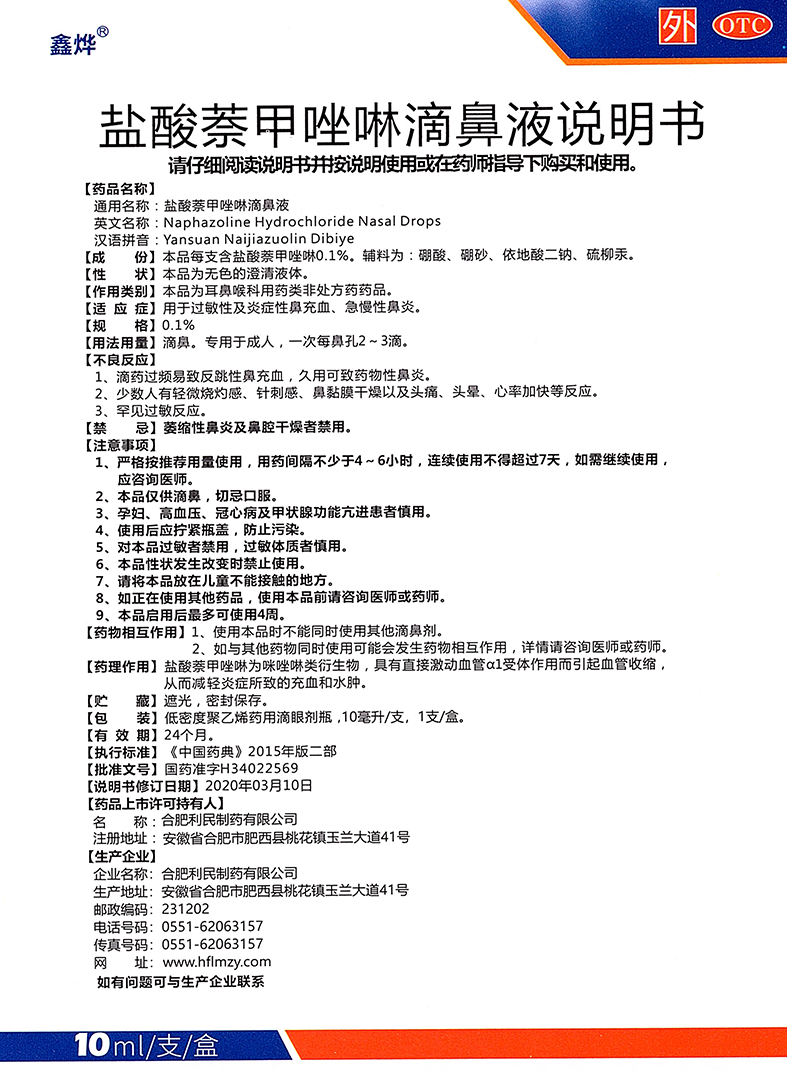 鑫烨®

外 OTC

盐酸萘甲唑啉滴鼻液说明书

请仔细阅读说明书并按说明使用或在药师指导下购买和使用。

【药品名称】
通用名称：盐酸萘甲唑啉滴鼻液
英文名称：Naphazoline Hydrochloride Nasal Drops
汉语拼音：Yansuan Naijiazuolin Dibiye
【成　　份】本品每支含盐酸萘甲唑啉0.1%。辅料为：硼酸、硼砂、依地酸二钠、硫柳汞。
【性　　状】本品为无色的澄清液体。
【作用类别】本品为耳鼻喉科用药类非处方药药品。
【适 应 症】用于过敏性及炎症性鼻充血、急慢性鼻炎。
【规　　格】0.1%
【用法用量】滴鼻。专用于成人，一次每鼻孔2～3滴。
【不良反应】
1、滴药过频易致反跳性鼻充血，久用可致药物性鼻炎。
2、少数人有轻微烧灼感、针刺感、鼻黏膜干燥以及头痛、头晕、心率加快等反应。
3、罕见过敏反应。
【禁　　忌】萎缩性鼻炎及鼻腔干燥者禁用。
【注意事项】
1、严格按推荐用量使用，用药间隔不少于4～6小时，连续使用不得超过7天，如需继续使用，应咨询医师。
2、本品仅供滴鼻，切忌口服。
3、孕妇、高血压、冠心病及甲状腺功能亢进患者慎用。
4、使用后应拧紧瓶盖，防止污染。
5、对本品过敏者禁用，过敏体质者慎用。
6、本品性状发生改变时禁止使用。
7、请将本品放在儿童不能接触的地方。
8、如正在使用其他药品，使用本品前请咨询医师或药师。
9、本品启用后最多可使用4周。
【药物相互作用】1、使用本品时不能同时使用其他滴鼻剂。
2、如与其他药物同时使用可能会发生药物相互作用，详情请咨询医师或药师。
【药理作用】盐酸萘甲唑啉为咪唑啉类衍生物，具有直接激动血管α1受体作用而引起血管收缩，从而减轻炎症所致的充血和水肿。
【贮　　藏】遮光，密封保存。
【包　　装】低密度聚乙烯药用滴眼剂瓶，10毫升/支，1支/盒。
【有 效 期】24个月。
【执行标准】《中国药典》2015年版二部
【批准文号】国药准字H34022569
【说明书修订日期】2020年03月10日
【药品上市许可持有人】
名　　称：合肥利民制药有限公司
注册地址：安徽省合肥市肥西县桃花镇玉兰大道41号
【生产企业】
企业名称：合肥利民制药有限公司
生产地址：安徽省合肥市肥西县桃花镇玉兰大道41号
邮政编码：231202
电话号码：0551-62063157
传真号码：0551-62063157
网　　址：www.hflmzy.com
如有问题可与生产企业联系

10ml/支/盒